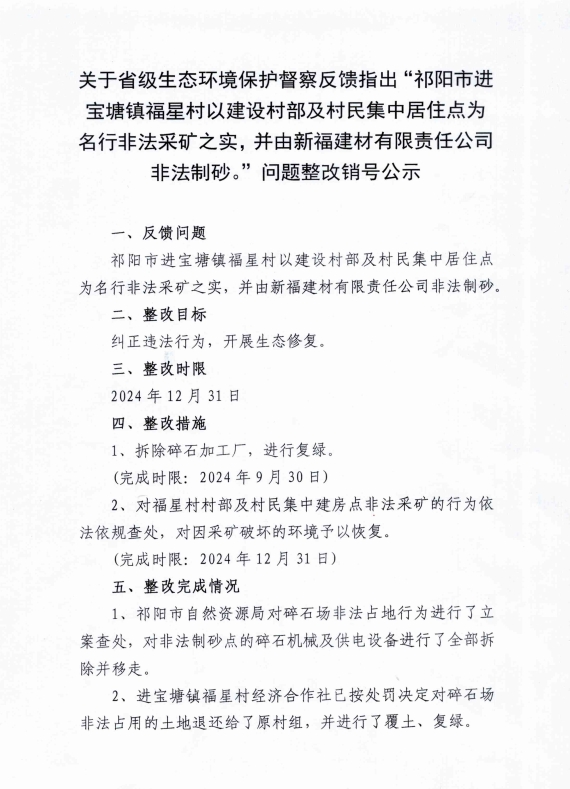 关于省级生态环境保护督察反馈指出“祁阳市进宝塘镇福星村以建设村部及村民集中居住点为名行非法采矿之实，并由新福建材有限责任公司非法制砂。”问题整改销号公示

一、反馈问题

祁阳市进宝塘镇福星村以建设村部及村民集中居住点为名行非法采矿之实，并由新福建材有限责任公司非法制砂。

二、整改目标

纠正违法行为，开展生态修复。

三、整改时限

2024年12月31日

四、整改措施

1、拆除碎石加工厂，进行复绿。

(完成时限：2024年9月30日)

2、对福星村村部及村民集中建房点非法采矿的行为依法依规查处，对因采矿破坏的环境予以恢复。

(完成时限：2024年12月31日)

五、整改完成情况

1、祁阳市自然资源局对碎石场非法占地行为进行了立案查处，对非法制砂点的碎石机械及供电设备进行了全部拆除并移走。

2、进宝塘镇福星村经济合作社已按处罚决定对碎石场非法占用的土地退还给了原村组，并进行了覆土、复绿。